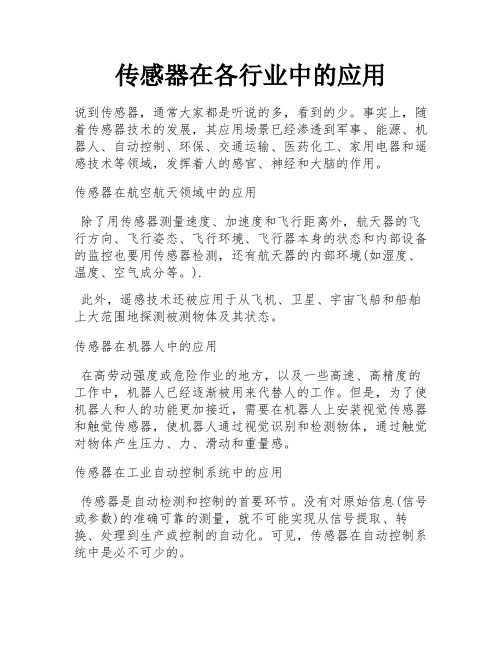 传感器在各行业中的应用

说到传感器，通常大家都是听说的多，看到的少。事实上，随着传感器技术的发展，其应用场景已经渗透到军事、能源、机器人、自动控制、环保、交通运输、医药化工、家用电器和遥感技术等领域，发挥着人的感官、神经和大脑的作用。

传感器在航空航天领域中的应用

除了用传感器测量速度、加速度和飞行距离外，航天器的飞行方向、飞行姿态、飞行环境、飞行器本身的状态和内部设备的监控也要用传感器检测，还有航天器的内部环境(如湿度、温度、空气成分等。).

此外，遥感技术还被应用于从飞机、卫星、宇宙飞船和船舶上大范围地探测被测物体及其状态。

传感器在机器人中的应用

在高劳动强度或危险作业的地方，以及一些高速、高精度的工作中，机器人已经逐渐被用来代替人的工作。但是，为了使机器人和人的功能更加接近，需要在机器人上安装视觉传感器和触觉传感器，使机器人通过视觉识别和检测物体，通过触觉对物体产生压力、力、滑动和重量感。

传感器在工业自动控制系统中的应用

传感器是自动检测和控制的首要环节。没有对原始信息(信号或参数)的准确可靠的测量，就不可能实现从信号提取、转换、处理到生产或控制的自动化。可见，传感器在自动控制系统中是必不可少的。